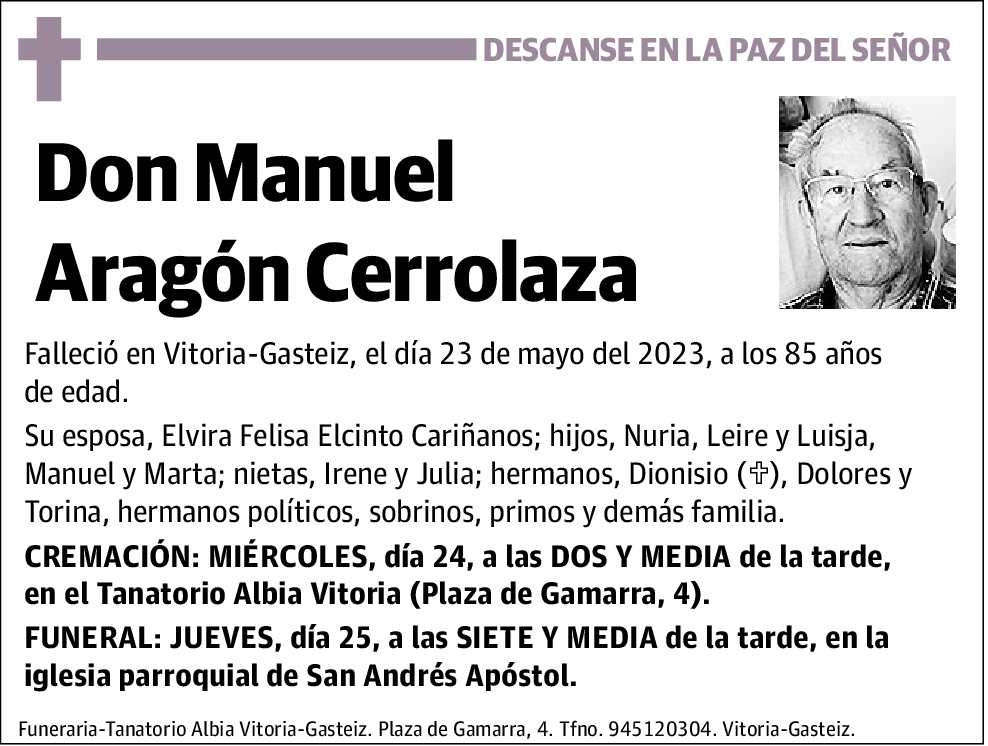 DESCANSE EN LA PAZ DEL SEÑOR

Don Manuel Aragón Cerrolaza

Falleció en Vitoria-Gasteiz, el día 23 de mayo del 2023, a los 85 años de edad.

Su esposa, Elvira Felisa Elcinto Cariñanos; hijos, Nuria, Leire y Luisja, Manuel y Marta; nietas, Irene y Julia; hermanos, Dionisio (✞), Dolores y Torina, hermanos políticos, sobrinos, primos y demás familia.

CREMACIÓN: MIÉRCOLES, día 24, a las DOS Y MEDIA de la tarde, en el Tanatorio Albia Vitoria (Plaza de Gamarra, 4).

FUNERAL: JUEVES, día 25, a las SIETE Y MEDIA de la tarde, en la iglesia parroquial de San Andrés Apóstol.

Funeraria-Tanatorio Albia Vitoria-Gasteiz. Plaza de Gamarra, 4. Tfno. 945120304. Vitoria-Gasteiz.